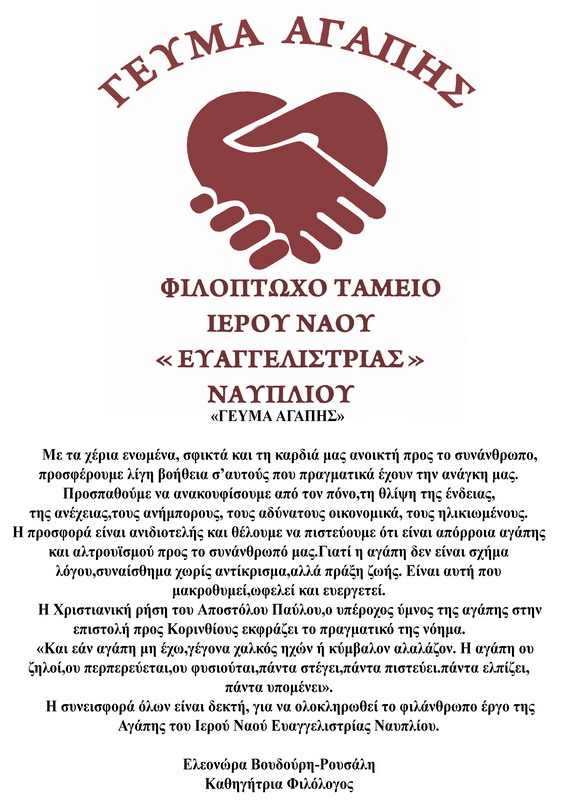 ΓΕΥΜΑ ΑΓΑΠΗΣ

ΦΙΛΟΠΤΩΧΟ ΤΑΜΕΙΟ
ΙΕΡΟΥ ΝΑΟΥ
« ΕΥΑΓΓΕΛΙΣΤΡΙΑΣ »
ΝΑΥΠΛΙΟΥ
«ΓΕΥΜΑ ΑΓΑΠΗΣ»

Με τα χέρια ενωμένα, σφικτά και τη καρδιά μας ανοικτή προς το συνάνθρωπο, προσφέρουμε λίγη βοήθεια σ'αυτούς που πραγματικά έχουν την ανάγκη μας. Προσπαθούμε να ανακουφίσουμε από τον πόνο,τη θλίψη της ένδειας, της ανέχειας,τους ανήμπορους, τους αδύνατους οικονομικά, τους ηλικιωμένους. Η προσφορά είναι ανιδιοτελής και θέλουμε να πιστεύουμε ότι είναι απόρροια αγάπης και αλτρουϊσμού προς το συνάνθρωπό μας.Γιατί η αγάπη δεν είναι σχήμα λόγου,συναίσθημα χωρίς αντίκρισμα,αλλά πράξη ζωής. Είναι αυτή που μακροθυμεί,ωφελεί και ευεργετεί.
Η Χριστιανική ρήση του Αποστόλου Παύλου,ο υπέροχος ύμνος της αγάπης στην επιστολή προς Κορινθίους εκφράζει το πραγματικό της νόημα.
«Και εάν αγάπη μη έχω,γέγονα χαλκός ηχών ή κύμβαλον αλαλάζον. Η αγάπη ου ζηλοί,ου περπερεύεται,ου φυσιούται,πάντα στέγει,πάντα πιστεύει.πάντα ελπίζει, πάντα υπομένει».
Η συνεισφορά όλων είναι δεκτή, για να ολοκληρωθεί το φιλάνθρωπο έργο της Αγάπης του Ιερού Ναού Ευαγγελιστρίας Ναυπλίου.

Ελεονώρα Βουδούρη-Ρουσάλη
Καθηγήτρια Φιλόλογος